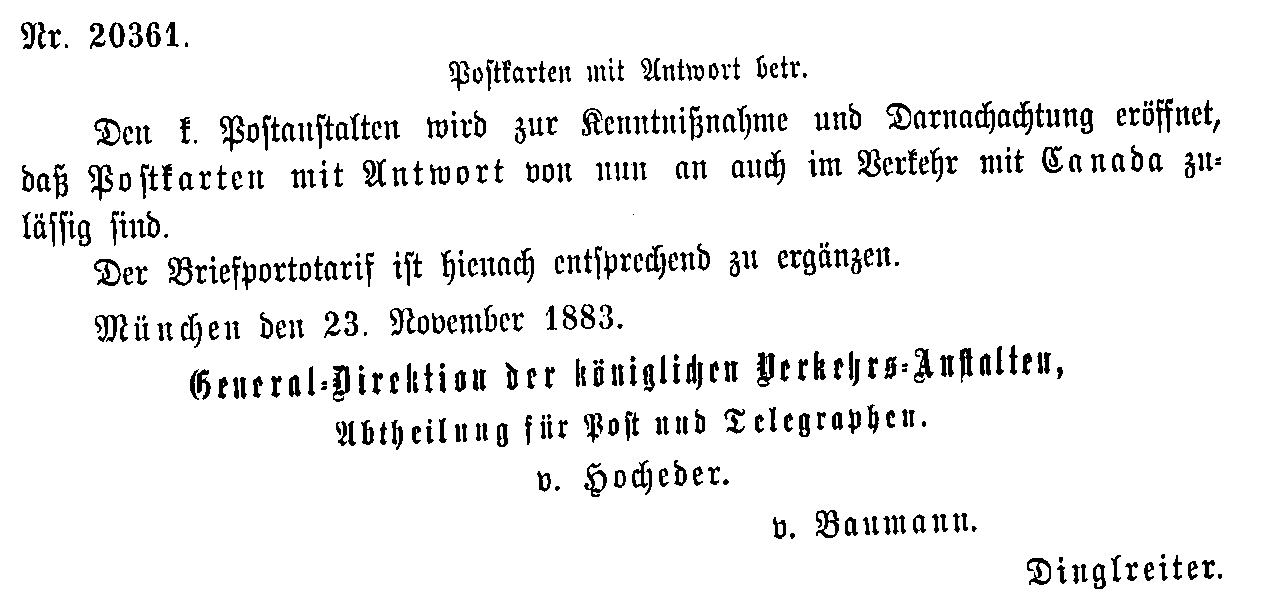 Nr. 20361.

Postkarten mit Antwort betr.

Den k. Postanstalten wird zur Kenntnißnahme und Darnachachtung eröffnet, daß Postkarten mit Antwort von nun an auch im Verkehr mit Canada zulässig sind.

Der Briefportotarif ist hienach entsprechend zu ergänzen.

München den 23. November 1883.

General-Direktion der königlichen Verkehrs-Anstalten,
Abtheilung für Post und Telegraphen.
v. Hocheder.

v. Baumann.

Dinglreiter.